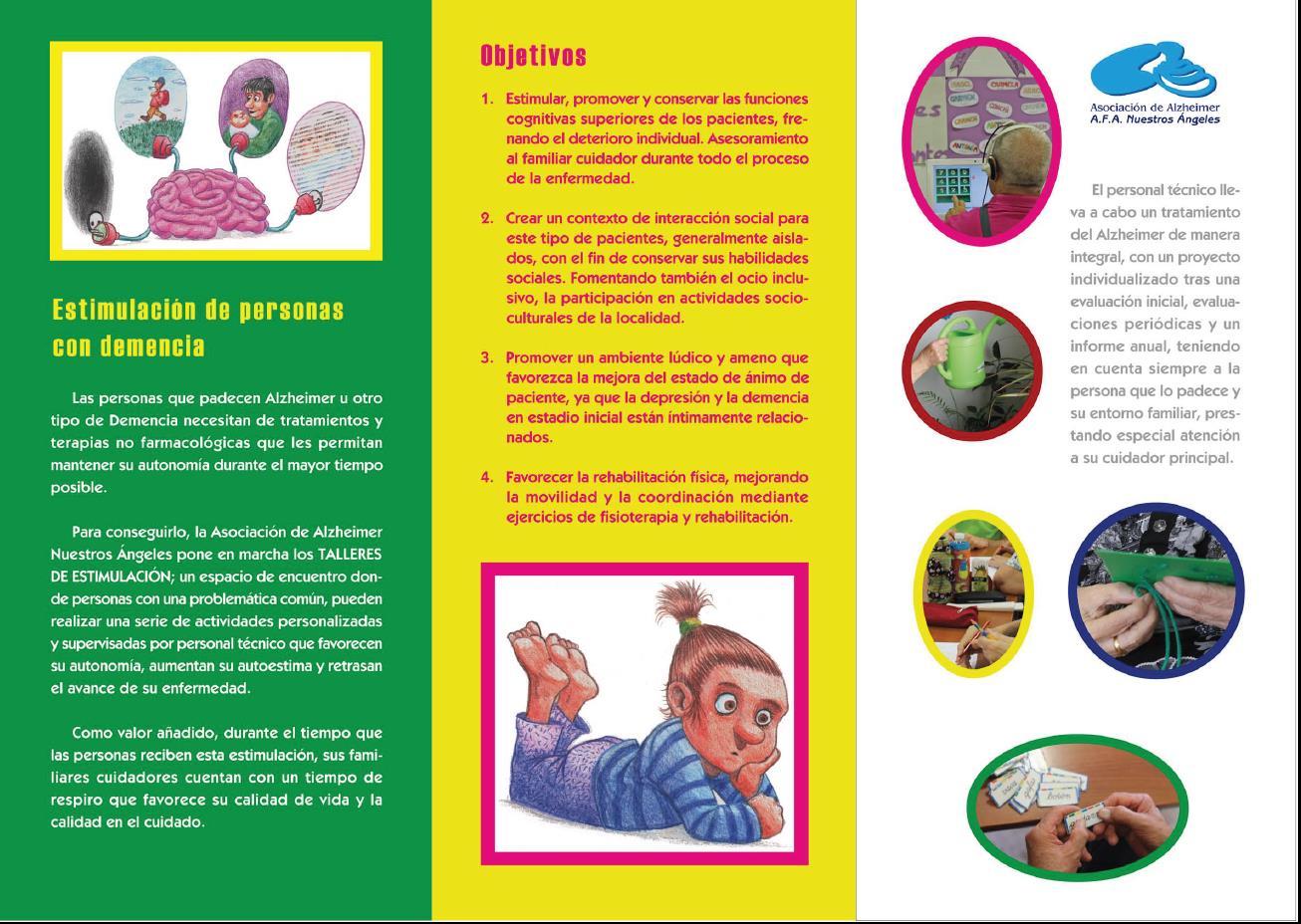 Estimulación de personas con demencia

Las personas que padecen Alzheimer u otro tipo de Demencia necesitan de tratamientos y terapias no farmacológicas que les permitan mantener su autonomía durante el mayor tiempo posible.

Para conseguirlo, la Asociación de Alzheimer Nuestros Ángeles pone en marcha los TALLERES DE ESTIMULACIÓN; un espacio de encuentro donde personas con una problemática común, pueden realizar una serie de actividades personalizadas y supervisadas por personal técnico que favorecen su autonomía, aumentan su autoestima y retrasan el avance de su enfermedad.

Como valor añadido, durante el tiempo que las personas reciben esta estimulación, sus familiares cuidadores cuentan con un tiempo de respiro que favorece su calidad de vida y la calidad en el cuidado.

Objetivos

1. Estimular, promover y conservar las funciones cognitivas superiores de los pacientes, frenando el deterioro individual. Asesoramiento al familiar cuidador durante todo el proceso de la enfermedad.

2. Crear un contexto de interacción social para este tipo de pacientes, generalmente aislados, con el fin de conservar sus habilidades sociales. Fomentando también el ocio inclusivo, la participación en actividades socioculturales de la localidad.

3. Promover un ambiente lúdico y ameno que favorezca la mejora del estado de ánimo de paciente, ya que la depresión y la demencia en estadio inicial están íntimamente relacionados.

4. Favorecer la rehabilitación física, mejorando la movilidad y la coordinación mediante ejercicios de fisioterapia y rehabilitación.

Asociación de Alzheimer
A.F.A. Nuestros Ángeles

El personal técnico lleva a cabo un tratamiento del Alzheimer de manera integral, con un proyecto individualizado tras una evaluación inicial, evaluaciones periódicas y un informe anual, teniendo en cuenta siempre a la persona que lo padece y su entorno familiar, prestando especial atención a su cuidador principal.